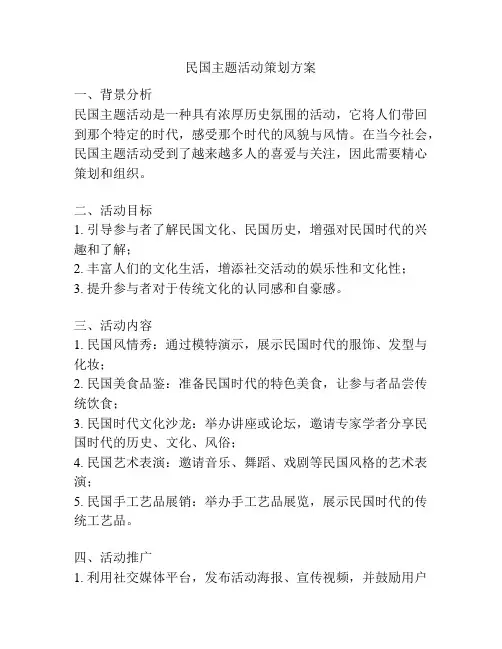 民国主题活动策划方案

一、背景分析
民国主题活动是一种具有浓厚历史氛围的活动，它将人们带回到那个特定的时代，感受那个时代的风貌与风情。在当今社会，民国主题活动受到了越来越多人的喜爱与关注，因此需要精心策划和组织。

二、活动目标
1. 引导参与者了解民国文化、民国历史，增强对民国时代的兴趣和了解；
2. 丰富人们的文化生活，增添社交活动的娱乐性和文化性；
3. 提升参与者对于传统文化的认同感和自豪感。

三、活动内容
1. 民国风情秀：通过模特演示，展示民国时代的服饰、发型与化妆；
2. 民国美食品鉴：准备民国时代的特色美食，让参与者品尝传统饮食；
3. 民国时代文化沙龙：举办讲座或论坛，邀请专家学者分享民国时代的历史、文化、风俗；
4. 民国艺术表演：邀请音乐、舞蹈、戏剧等民国风格的艺术表演；
5. 民国手工艺品展销：举办手工艺品展览，展示民国时代的传统工艺品。

四、活动推广
1. 利用社交媒体平台，发布活动海报、宣传视频，并鼓励用户